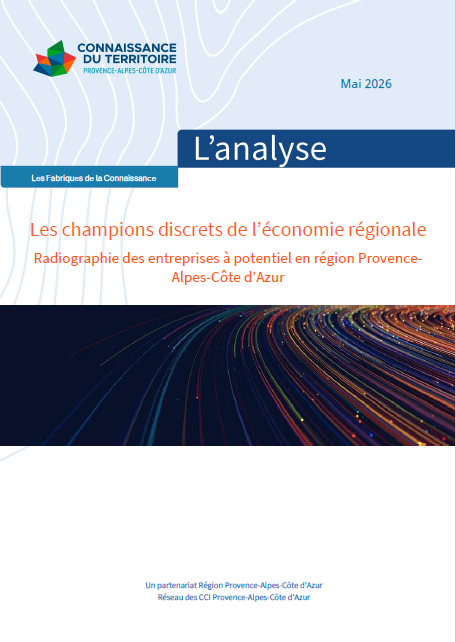 CONNAISSANCE DU TERRITOIRE
PROVENCE-ALPES-CÔTE D'AZUR

Mai 2026

L'analyse

Les Fabriques de la Connaissance

Les champions discrets de l'économie régionale

Radiographie des entreprises à potentiel en région Provence-Alpes-Côte d'Azur

Un partenariat Région Provence-Alpes-Côte d'Azur
Réseau des CCI Provence-Alpes-Côte d'Azur